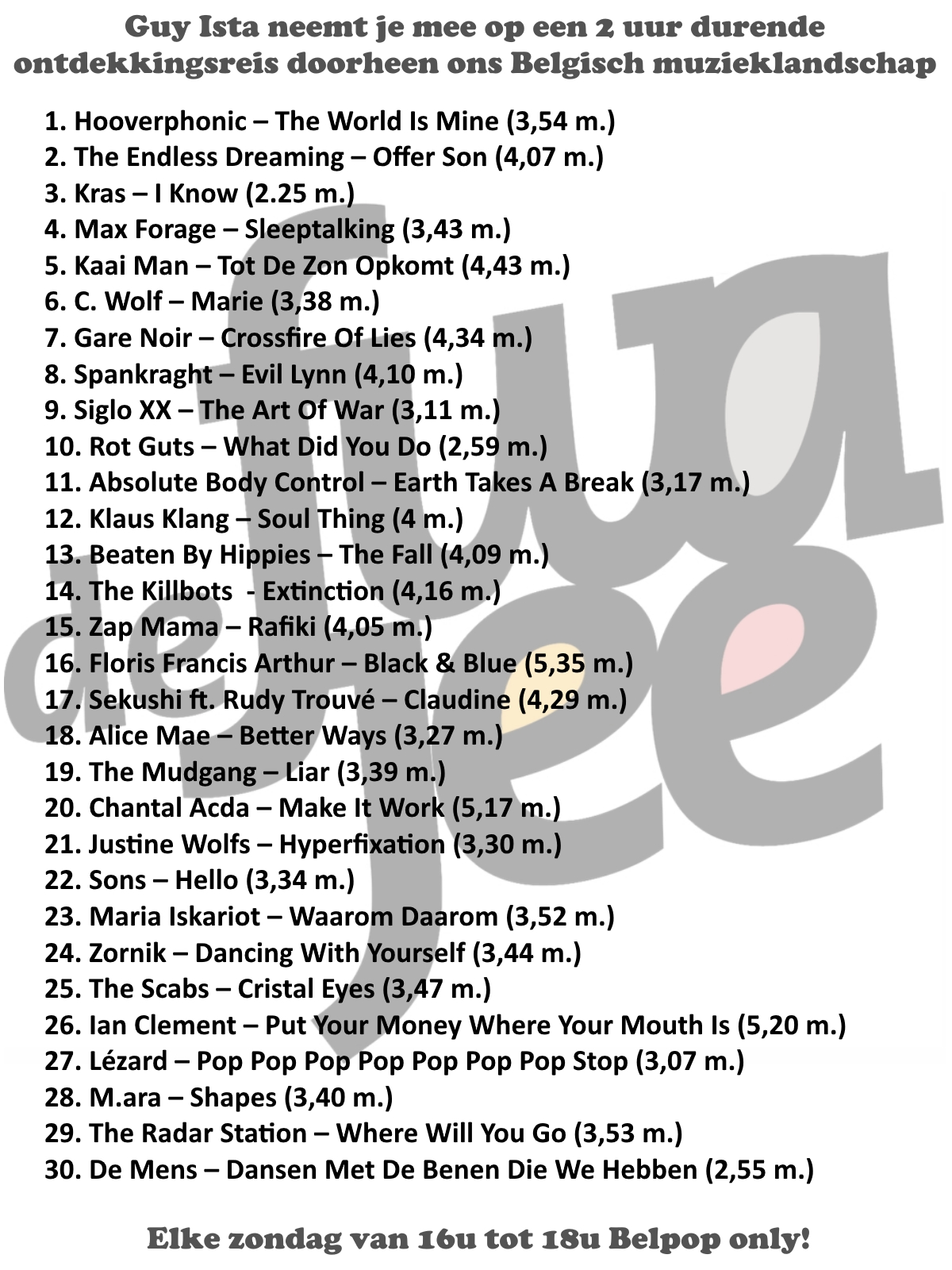 Guy Ista neemt je mee op een 2 uur durende ontdekkingsreis doorheen ons Belgisch muzieklandschap

1. Hooverphonic – The World Is Mine (3,54 m.)
2. The Endless Dreaming – Offer Son (4,07 m.)
3. Kras – I Know (2.25 m.)
4. Max Forage – Sleeptalking (3,43 m.)
5. Kaai Man – Tot De Zon Opkomt (4,43 m.)
6. C. Wolf – Marie (3,38 m.)
7. Gare Noir – Crossfire Of Lies (4,34 m.)
8. Spankraght – Evil Lynn (4,10 m.)
9. Siglo XX – The Art Of War (3,11 m.)
10. Rot Guts – What Did You Do (2,59 m.)
11. Absolute Body Control – Earth Takes A Break (3,17 m.)
12. Klaus Klang – Soul Thing (4 m.)
13. Beaten By Hippies – The Fall (4,09 m.)
14. The Killbots - Extinction (4,16 m.)
15. Zap Mama – Rafiki (4,05 m.)
16. Floris Francis Arthur – Black & Blue (5,35 m.)
17. Sekushi ft. Rudy Trouvé – Claudine (4,29 m.)
18. Alice Mae – Better Ways (3,27 m.)
19. The Mudgang – Liar (3,39 m.)
20. Chantal Acda – Make It Work (5,17 m.)
21. Justine Wolfs – Hyperfixation (3,30 m.)
22. Sons – Hello (3,34 m.)
23. Maria Iskariot – Waarom Daarom (3,52 m.)
24. Zornik – Dancing With Yourself (3,44 m.)
25. The Scabs – Cristal Eyes (3,47 m.)
26. Ian Clement – Put Your Money Where Your Mouth Is (5,20 m.)
27. Lézard – Pop Pop Pop Pop Pop Pop Pop Stop (3,07 m.)
28. M.ara – Shapes (3,40 m.)
29. The Radar Station – Where Will You Go (3,53 m.)
30. De Mens – Dansen Met De Benen Die We Hebben (2,55 m.)

Elke zondag van 16u tot 18u Belpop only!

fuga de jee